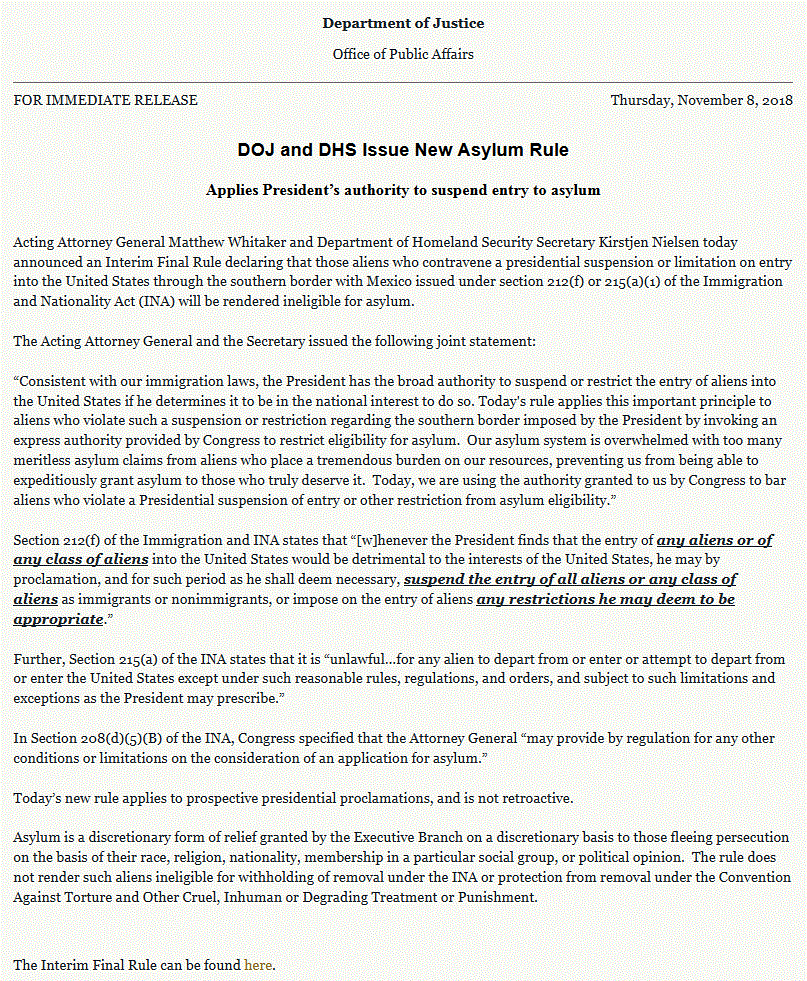 Department of Justice

Office of Public Affairs

FOR IMMEDIATE RELEASE

Thursday, November 8, 2018

DOJ and DHS Issue New Asylum Rule

Applies President's authority to suspend entry to asylum

Acting Attorney General Matthew Whitaker and Department of Homeland Security Secretary Kirstjen Nielsen today announced an Interim Final Rule declaring that those aliens who contravene a presidential suspension or limitation on entry into the United States through the southern border with Mexico issued under section 212(f) or 215(a)(1) of the Immigration and Nationality Act (INA) will be rendered ineligible for asylum.

The Acting Attorney General and the Secretary issued the following joint statement:

"Consistent with our immigration laws, the President has the broad authority to suspend or restrict the entry of aliens into the United States if he determines it to be in the national interest to do so. Today's rule applies this important principle to aliens who violate such a suspension or restriction regarding the southern border imposed by the President by invoking an express authority provided by Congress to restrict eligibility for asylum. Our asylum system is overwhelmed with too many meritless asylum claims from aliens who place a tremendous burden on our resources, preventing us from being able to expeditiously grant asylum to those who truly deserve it. Today, we are using the authority granted to us by Congress to bar aliens who violate a Presidential suspension of entry or other restriction from asylum eligibility."

Section 212(f) of the Immigration and INA states that "[w]henever the President finds that the entry of any aliens or of any class of aliens into the United States would be detrimental to the interests of the United States, he may by proclamation, and for such period as he shall deem necessary, suspend the entry of all aliens or any class of aliens as immigrants or nonimmigrants, or impose on the entry of aliens any restrictions he may deem to be appropriate."

Further, Section 215(a) of the INA states that it is "unlawful...for any alien to depart from or enter or attempt to depart from or enter the United States except under such reasonable rules, regulations, and orders, and subject to such limitations and exceptions as the President may prescribe."

In Section 208(d)(5)(B) of the INA, Congress specified that the Attorney General "may provide by regulation for any other conditions or limitations on the consideration of an application for asylum."

Today's new rule applies to prospective presidential proclamations, and is not retroactive.

Asylum is a discretionary form of relief granted by the Executive Branch on a discretionary basis to those fleeing persecution on the basis of their race, religion, nationality, membership in a particular social group, or political opinion. The rule does not render such aliens ineligible for withholding of removal under the INA or protection from removal under the Convention Against Torture and Other Cruel, Inhuman or Degrading Treatment or Punishment.

The Interim Final Rule can be found here.